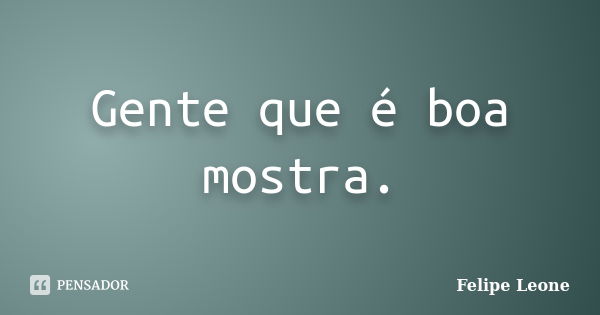 Gente que é boa mostra.

PENSADOR

Felipe Leone